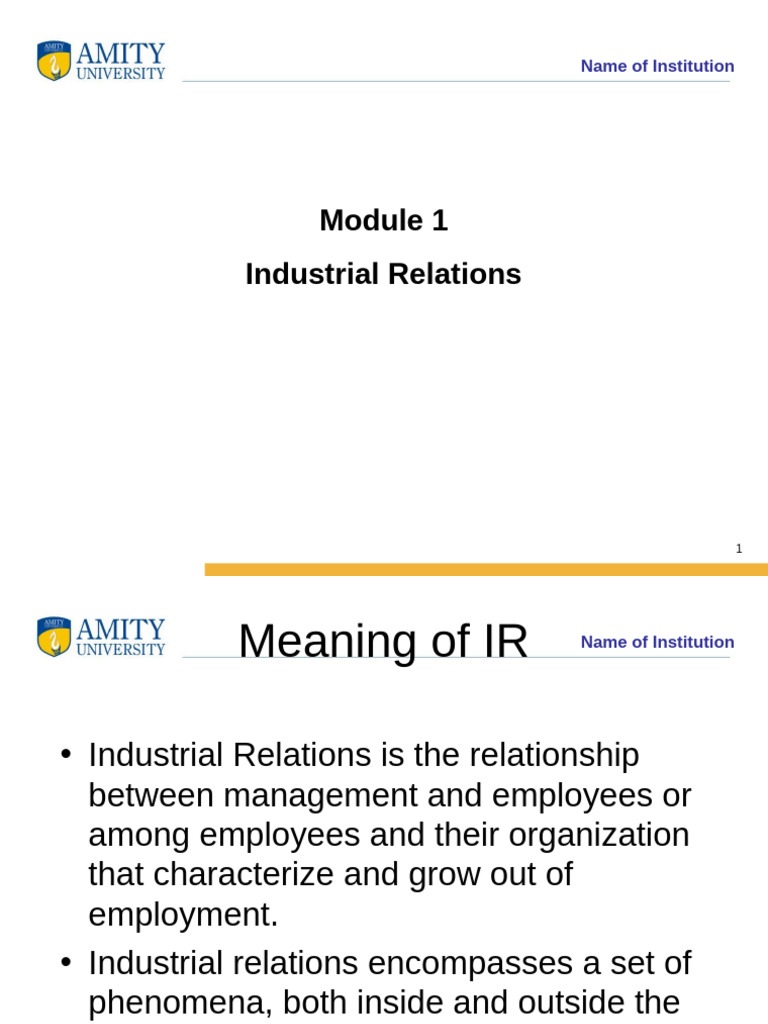 AMITY UNIVERSITY

Name of Institution

Module 1

Industrial Relations

1

AMITY UNIVERSITY

Meaning of IR

Name of Institution

• Industrial Relations is the relationship between management and employees or among employees and their organization that characterize and grow out of employment.

• Industrial relations encompasses a set of phenomena, both inside and outside the